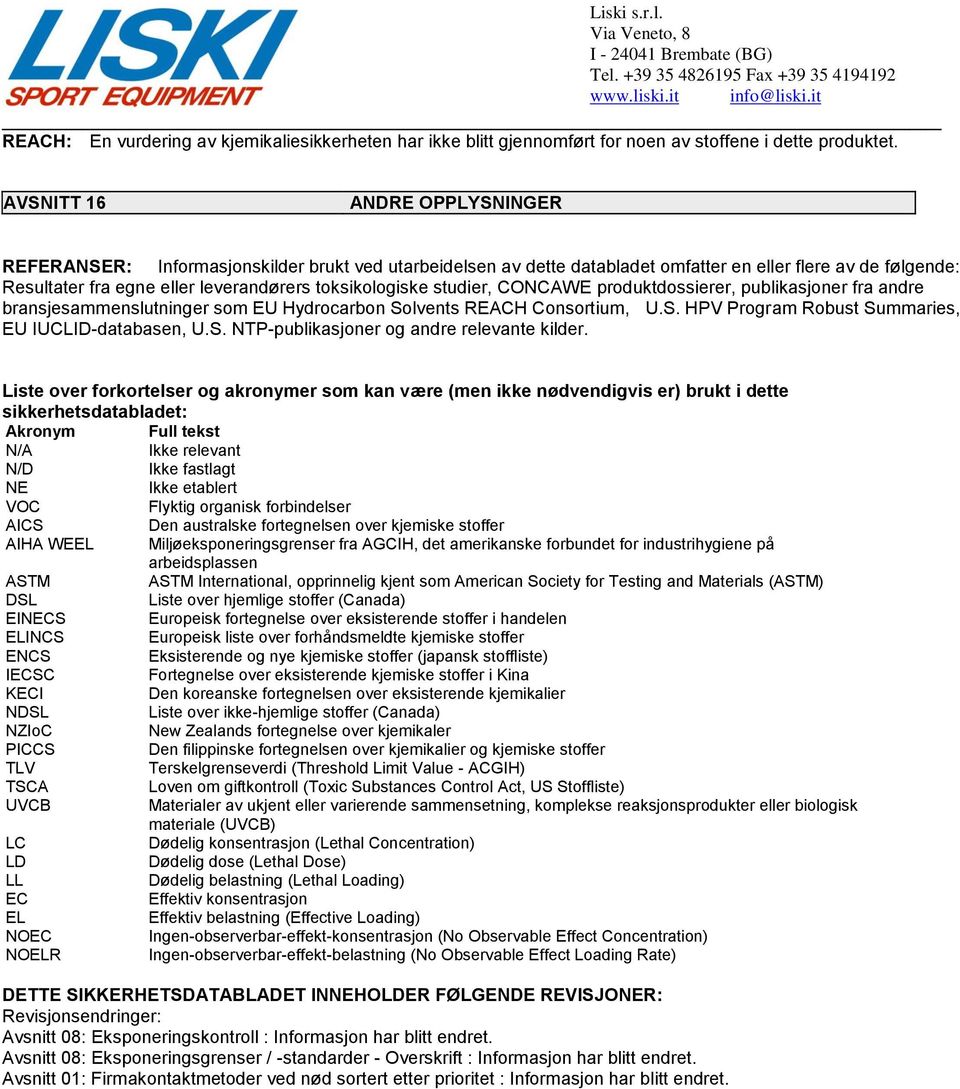 LISKI
SPORT EQUIPMENT

Liski s.r.l.
Via Veneto, 8
I - 24041 Brembate (BG)
Tel. +39 35 4826195 Fax +39 35 4194192
www.liski.it info@liski.it

REACH: En vurdering av kjemikaliesikkerheten har ikke blitt gjennomført for noen av stoffene i dette produktet.

AVSNITT 16 ANDRE OPPLYSNINGER

REFERANSER: Informasjonskilder brukt ved utarbeidelsen av dette databladet omfatter en eller flere av de følgende: Resultater fra egne eller leverandørers toksikologiske studier, CONCAWE produktdossierer, publikasjoner fra andre bransjesammenslutninger som EU Hydrocarbon Solvents REACH Consortium, U.S. HPV Program Robust Summaries, EU IUCLID-databasen, U.S. NTP-publikasjoner og andre relevante kilder.

Liste over forkortelser og akronymer som kan være (men ikke nødvendigvis er) brukt i dette sikkerhetsdatabladet:

| Akronym | Full tekst |
|---|---|
| N/A | Ikke relevant |
| N/D | Ikke fastlagt |
| NE | Ikke etablert |
| VOC | Flyktig organisk forbindelser |
| AICS | Den australske fortegnelsen over kjemiske stoffer |
| AIHA WEEL | Miljøeksponeringsgrenser fra AGCIH, det amerikanske forbundet for industrihygiene på arbeidsplassen |
| ASTM | ASTM International, opprinnelig kjent som American Society for Testing and Materials (ASTM) |
| DSL | Liste over hjemlige stoffer (Canada) |
| EINECS | Europeisk fortegnelse over eksisterende stoffer i handelen |
| ELINCS | Europeisk liste over forhåndsmeldte kjemiske stoffer |
| ENCS | Eksisterende og nye kjemiske stoffer (japansk stoffliste) |
| IECSC | Fortegnelse over eksisterende kjemiske stoffer i Kina |
| KECI | Den koreanske fortegnelsen over eksisterende kjemikalier |
| NDSL | Liste over ikke-hjemlige stoffer (Canada) |
| NZIoC | New Zealands fortegnelse over kjemikaler |
| PICCS | Den filippinske fortegnelsen over kjemikalier og kjemiske stoffer |
| TLV | Terskelgrenseverdi (Threshold Limit Value - ACGIH) |
| TSCA | Loven om giftkontroll (Toxic Substances Control Act, US Stoffliste) |
| UVCB | Materialer av ukjent eller varierende sammensetning, komplekse reaksjonsprodukter eller biologisk materiale (UVCB) |
| LC | Dødelig konsentrasjon (Lethal Concentration) |
| LD | Dødelig dose (Lethal Dose) |
| LL | Dødelig belastning (Lethal Loading) |
| EC | Effektiv konsentrasjon |
| EL | Effektiv belastning (Effective Loading) |
| NOEC | Ingen-observerbar-effekt-konsentrasjon (No Observable Effect Concentration) |
| NOELR | Ingen-observerbar-effekt-belastning (No Observable Effect Loading Rate) |

DETTE SIKKERHETSDATABLADET INNEHOLDER FØLGENDE REVISJONER:
Revisjonsendringer:
Avsnitt 08: Eksponeringskontroll : Informasjon har blitt endret.
Avsnitt 08: Eksponeringsgrenser / -standarder - Overskrift : Informasjon har blitt endret.
Avsnitt 01: Firmakontaktmetoder ved nød sortert etter prioritet : Informasjon har blitt endret.